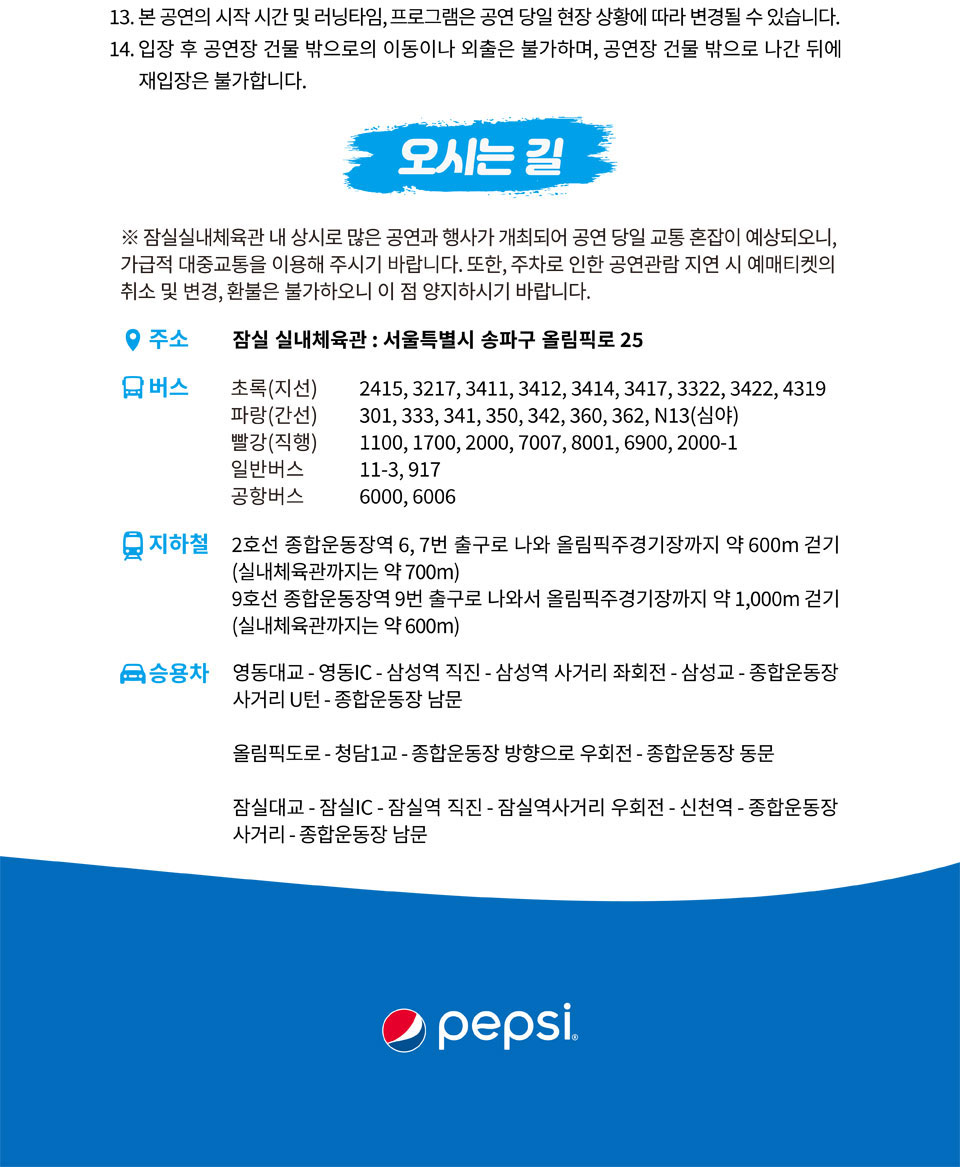 13. 본 공연의 시작 시간 및 러닝타임, 프로그램은 공연 당일 현장 상황에 따라 변경될 수 있습니다.
14. 입장 후 공연장 건물 밖으로의 이동이나 외출은 불가하며, 공연장 건물 밖으로 나간 뒤에 재입장은 불가합니다.

오시는 길

※ 잠실실내체육관 내 상시로 많은 공연과 행사가 개최되어 공연 당일 교통 혼잡이 예상되오니, 가급적 대중교통을 이용해 주시기 바랍니다. 또한, 주차로 인한 공연관람 지연 시 예매티켓의 취소 및 변경, 환불은 불가하오니 이 점 양지하시기 바랍니다.

주소 잠실 실내체육관 : 서울특별시 송파구 올림픽로 25

버스
초록(지선) 2415, 3217, 3411, 3412, 3414, 3417, 3322, 3422, 4319
파랑(간선) 301, 333, 341, 350, 342, 360, 362, N13(심야)
빨강(직행) 1100, 1700, 2000, 7007, 8001, 6900, 2000-1
일반버스 11-3, 917
공항버스 6000, 6006

지하철
2호선 종합운동장역 6, 7번 출구로 나와 올림픽주경기장까지 약 600m 걷기 (실내체육관까지는 약 700m)
9호선 종합운동장역 9번 출구로 나와서 올림픽주경기장까지 약 1,000m 걷기 (실내체육관까지는 약 600m)

승용차
영동대교 - 영동IC - 삼성역 직진 - 삼성역 사거리 좌회전 - 삼성교 - 종합운동장 사거리 U턴 - 종합운동장 남문

올림픽도로 - 청담1교 - 종합운동장 방향으로 우회전 - 종합운동장 동문

잠실대교 - 잠실IC - 잠실역 직진 - 잠실역사거리 우회전 - 신천역 - 종합운동장 사거리 - 종합운동장 남문

pepsi